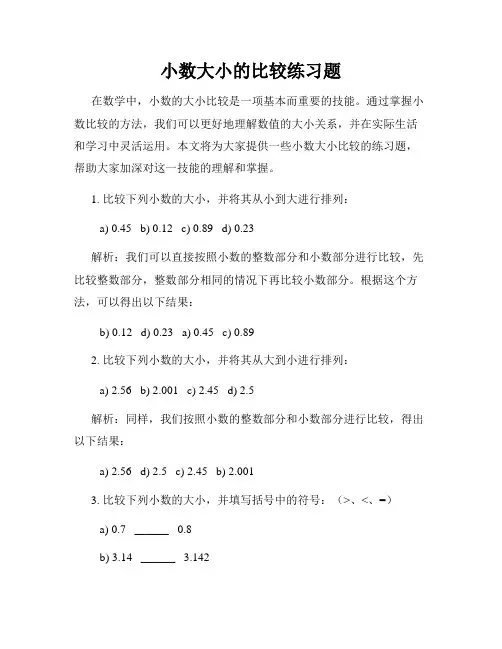 小数大小的比较练习题

在数学中，小数的大小比较是一项基本而重要的技能。通过掌握小数比较的方法，我们可以更好地理解数值的大小关系，并在实际生活和学习中灵活运用。本文将为大家提供一些小数大小比较的练习题，帮助大家加深对这一技能的理解和掌握。

1. 比较下列小数的大小，并将其从小到大进行排列：

a) 0.45 b) 0.12 c) 0.89 d) 0.23

解析：我们可以直接按照小数的整数部分和小数部分进行比较，先比较整数部分，整数部分相同的情况下再比较小数部分。根据这个方法，可以得出以下结果：

b) 0.12 d) 0.23 a) 0.45 c) 0.89

2. 比较下列小数的大小，并将其从大到小进行排列：

a) 2.56 b) 2.001 c) 2.45 d) 2.5

解析：同样，我们按照小数的整数部分和小数部分进行比较，得出以下结果：

a) 2.56 d) 2.5 c) 2.45 b) 2.001

3. 比较下列小数的大小，并填写括号中的符号：（>、<、=）

a) 0.7 ______ 0.8

b) 3.14 ______ 3.142